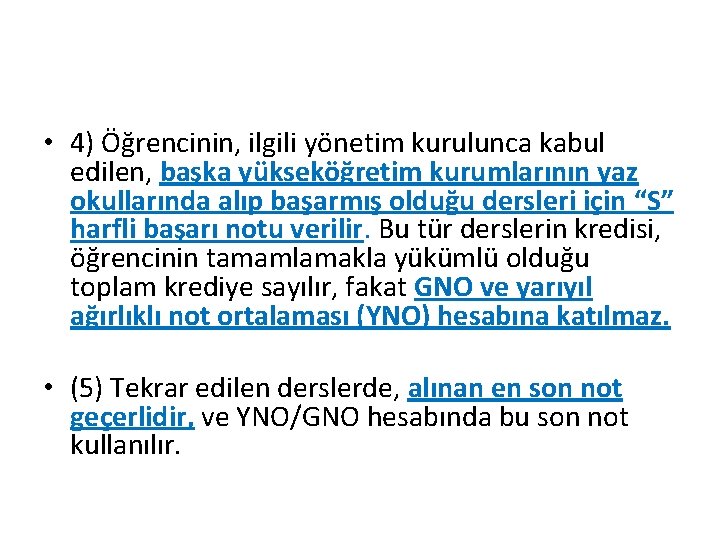 • 4) Öğrencinin, ilgili yönetim kurulunca kabul edilen, başka yükseköğretim kurumlarının yaz okullarında alıp başarmış olduğu dersleri için “S” harfli başarı notu verilir. Bu tür derslerin kredisi, öğrencinin tamamlamakla yükümlü olduğu toplam krediye sayılır, fakat GNO ve yarıyıl ağırlıklı not ortalaması (YNO) hesabına katılmaz.

• (5) Tekrar edilen derslerde, alınan en son not geçerlidir, ve YNO/GNO hesabında bu son not kullanılır.